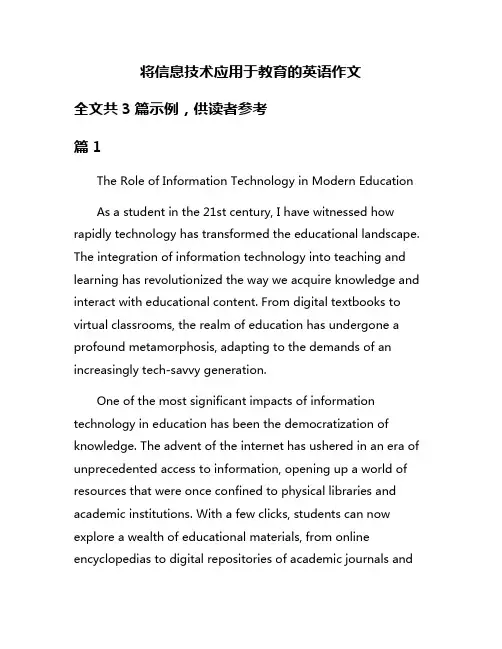 将信息技术应用于教育的英语作文

全文共 3 篇示例，供读者参考

篇 1

The Role of Information Technology in Modern Education

As a student in the 21st century, I have witnessed how rapidly technology has transformed the educational landscape. The integration of information technology into teaching and learning has revolutionized the way we acquire knowledge and interact with educational content. From digital textbooks to virtual classrooms, the realm of education has undergone a profound metamorphosis, adapting to the demands of an increasingly tech-savvy generation.

One of the most significant impacts of information technology in education has been the democratization of knowledge. The advent of the internet has ushered in an era of unprecedented access to information, opening up a world of resources that were once confined to physical libraries and academic institutions. With a few clicks, students can now explore a wealth of educational materials, from online encyclopedias to digital repositories of academic journals and